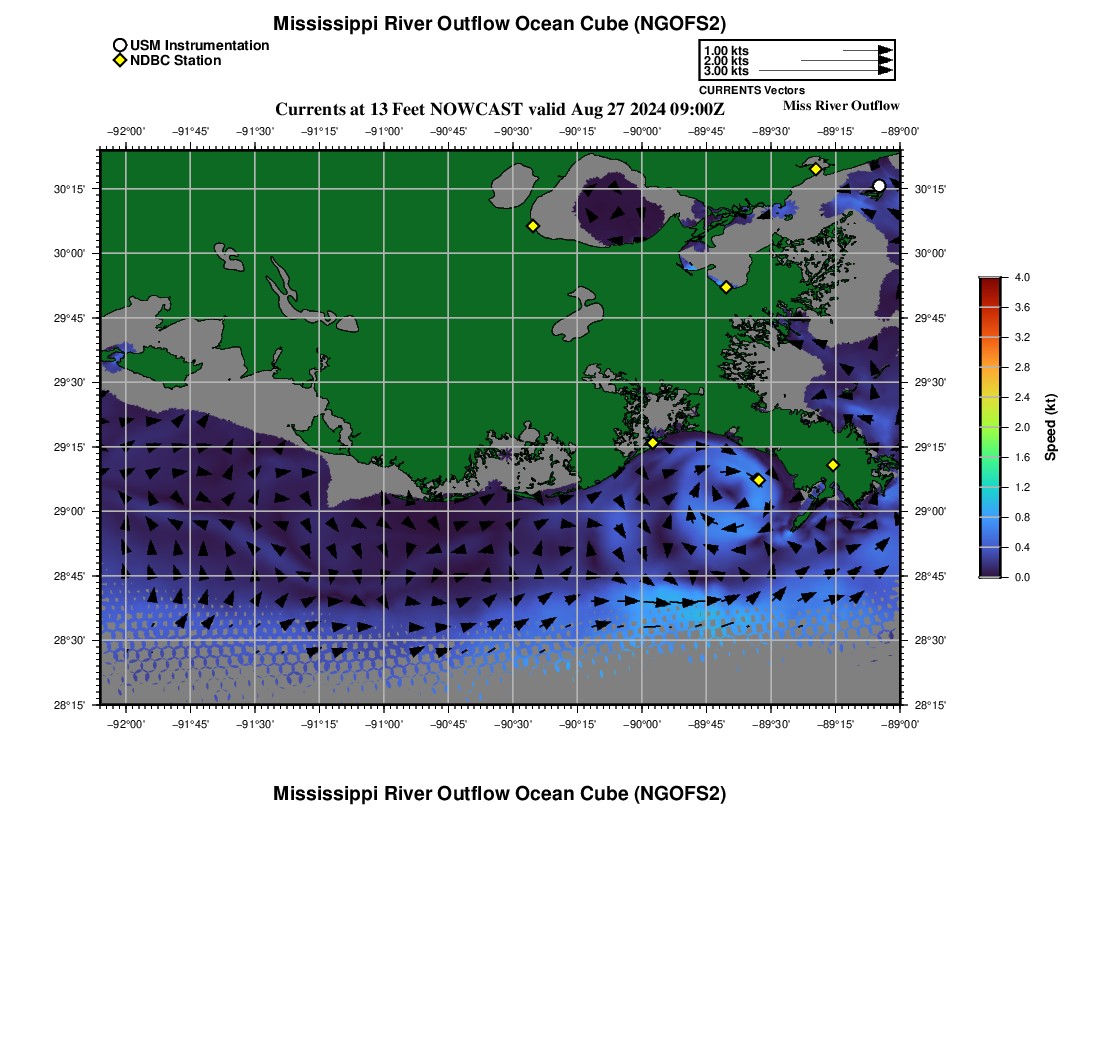 Mississippi River Outflow Ocean Cube (NGOFS2)

USM Instrumentation
NDBC Station

1.00 kts
2.00 kts
3.00 kts
CURRENTS Vectors

Currents at 13 Feet NOWCAST valid Aug 27 2024 09:00Z

Miss River Outflow

−92°00' −91°45' −91°30' −91°15' −91°00' −90°45' −90°30' −90°15' −90°00' −89°45' −89°30' −89°15' −89°00'

30°15' 30°00' 29°45' 29°30' 29°15' 29°00' 28°45' 28°30' 28°15'

30°15' 30°00' 29°45' 29°30' 29°15' 29°00' 28°45' 28°30' 28°15'

−92°00' −91°45' −91°30' −91°15' −91°00' −90°45' −90°30' −90°15' −90°00' −89°45' −89°30' −89°15' −89°00'

4.0
3.6
3.2
2.8
2.4
2.0
1.6
1.2
0.8
0.4
0.0
Speed (kt)

Mississippi River Outflow Ocean Cube (NGOFS2)